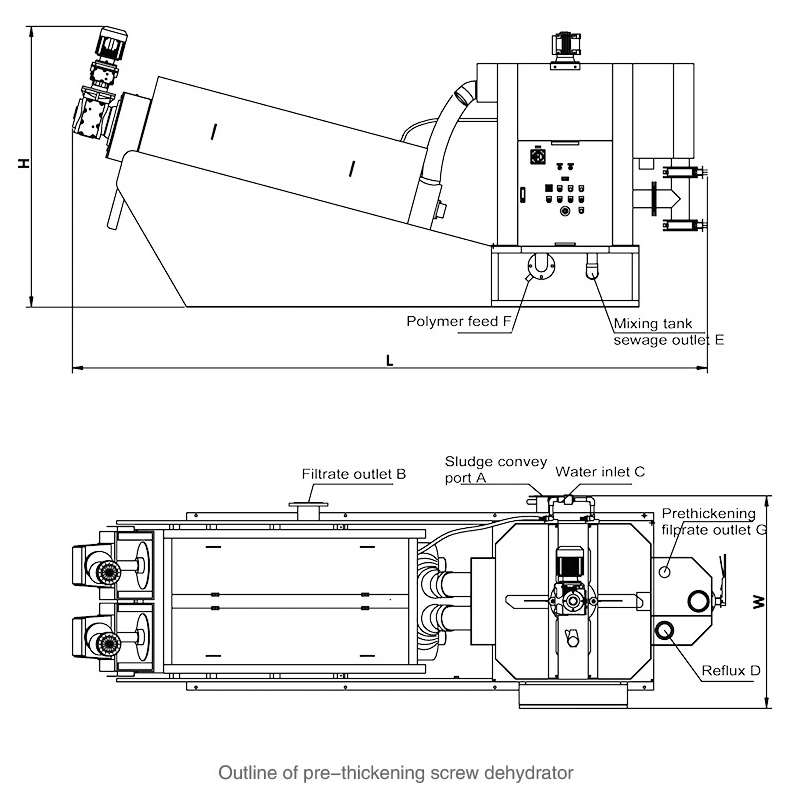 H

Polymer feed F

Mixing tank sewage outlet E

L

Filtrate outlet B

Sludge convey port A

Water inlet C

Prethickening filprate outlet G

W

Reflux D

Outline of pre–thickening screw dehydrator